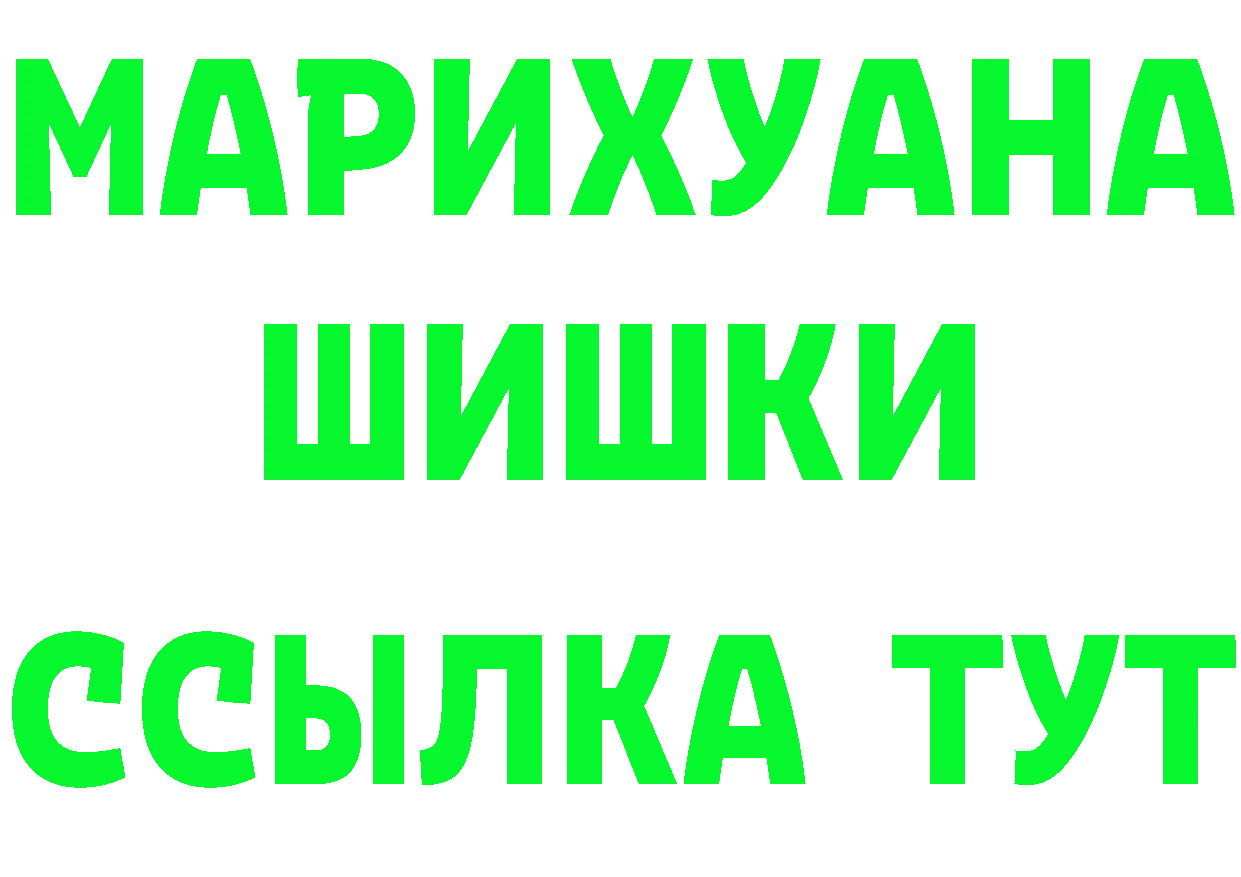 МАРИХУАНА
ШИШКИ
ССЫЛКА ТУТ